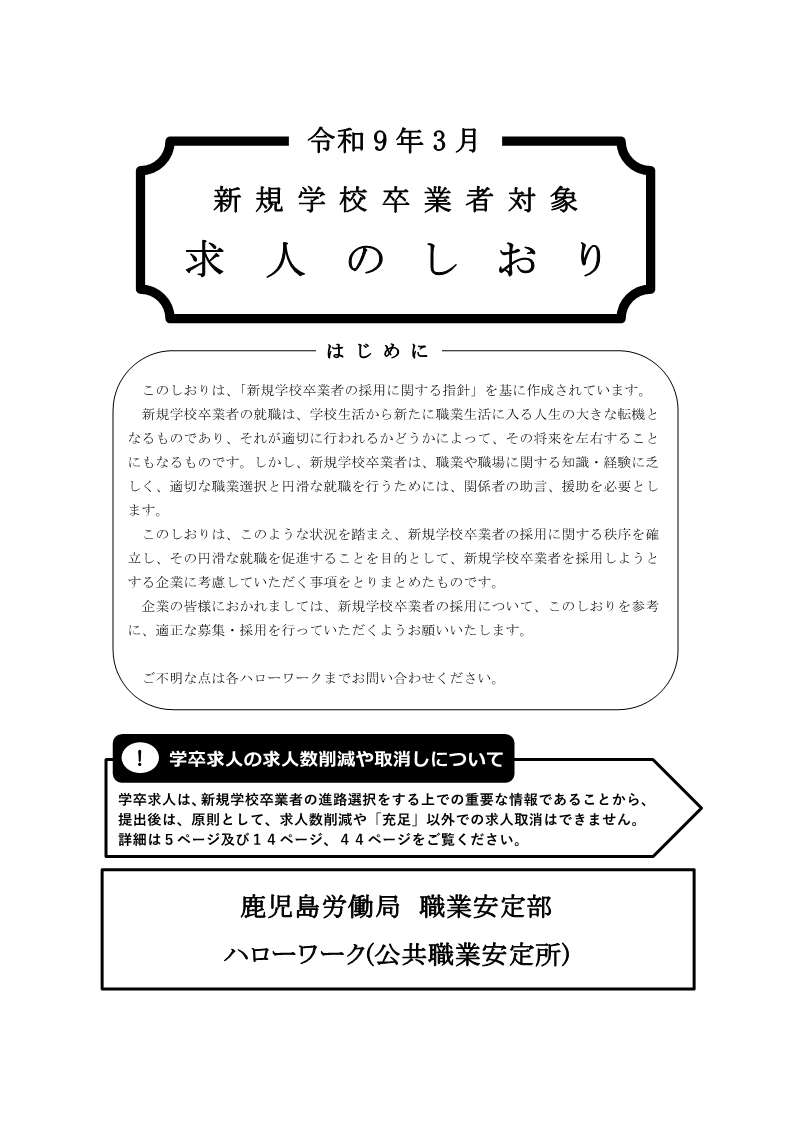 令和９年３月

新規学校卒業者対象

求人のしおり

はじめに

このしおりは、「新規学校卒業者の採用に関する指針」を基に作成されています。

新規学校卒業者の就職は、学校生活から新たに職業生活に入る人生の大きな転機となるものであり、それが適切に行われるかどうかによって、その将来を左右することにもなるものです。しかし、新規学校卒業者は、職業や職場に関する知識・経験に乏しく、適切な職業選択と円滑な就職を行うためには、関係者の助言、援助を必要とします。

このしおりは、このような状況を踏まえ、新規学校卒業者の採用に関する秩序を確立し、その円滑な就職を促進することを目的として、新規学校卒業者を採用しようとする企業に考慮していただく事項をとりまとめたものです。

企業の皆様におかれましては、新規学校卒業者の採用について、このしおりを参考に、適正な募集・採用を行っていただくようお願いいたします。

ご不明な点は各ハローワークまでお問い合わせください。

!　学卒求人の求人数削減や取消しについて

学卒求人は、新規学校卒業者の進路選択をする上での重要な情報であることから、提出後は、原則として、求人数削減や「充足」以外での求人取消はできません。
詳細は５ページ及び１４ページ、４４ページをご覧ください。

鹿児島労働局　職業安定部

ハローワーク(公共職業安定所)